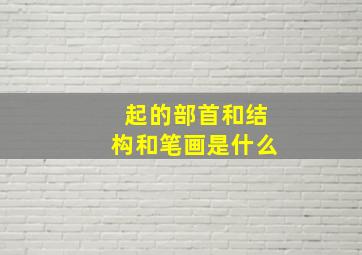 起的部首和结构和笔画是什么